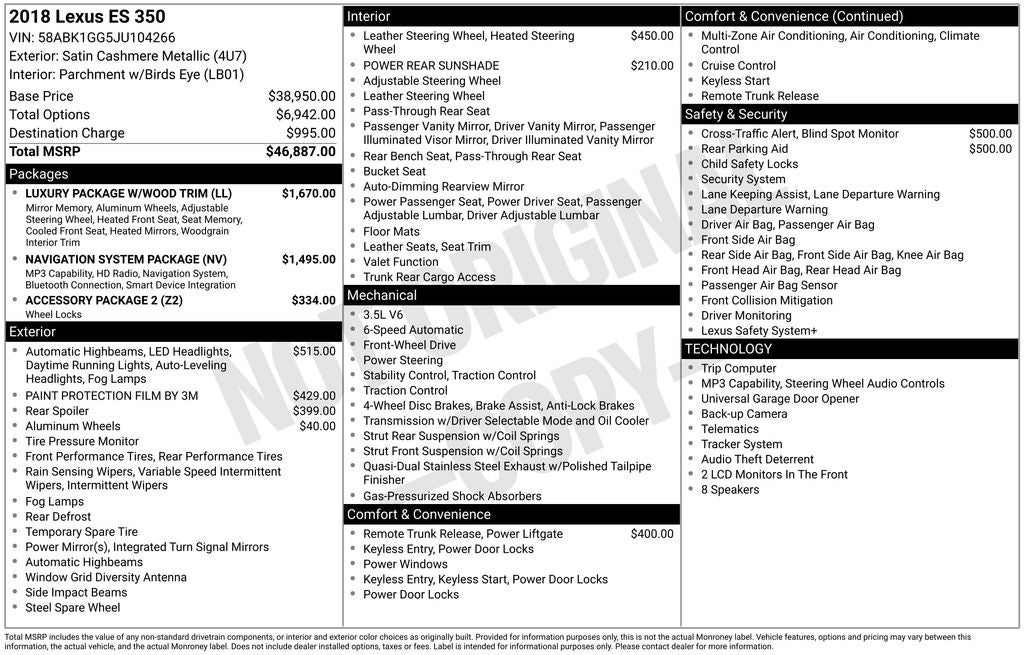 2018 Lexus ES 350
VIN: 58ABK1GG5JU104266
Exterior: Satin Cashmere Metallic (4U7)
Interior: Parchment w/Birds Eye (LB01)

| | |
|---|---|
| Base Price | $38,950.00 |
| Total Options | $6,942.00 |
| Destination Charge | $995.00 |
| Total MSRP | $46,887.00 |

Packages
- LUXURY PACKAGE W/WOOD TRIM (LL) $1,670.00
Mirror Memory, Aluminum Wheels, Adjustable Steering Wheel, Heated Front Seat, Seat Memory, Cooled Front Seat, Heated Mirrors, Woodgrain Interior Trim
- NAVIGATION SYSTEM PACKAGE (NV) $1,495.00
MP3 Capability, HD Radio, Navigation System, Bluetooth Connection, Smart Device Integration
- ACCESSORY PACKAGE 2 (Z2) $334.00
Wheel Locks

Exterior
- Automatic Highbeams, LED Headlights, Daytime Running Lights, Auto-Leveling Headlights, Fog Lamps $515.00
- PAINT PROTECTION FILM BY 3M $429.00
- Rear Spoiler $399.00
- Aluminum Wheels $40.00
- Tire Pressure Monitor
- Front Performance Tires, Rear Performance Tires
- Rain Sensing Wipers, Variable Speed Intermittent Wipers, Intermittent Wipers
- Fog Lamps
- Rear Defrost
- Temporary Spare Tire
- Power Mirror(s), Integrated Turn Signal Mirrors
- Automatic Highbeams
- Window Grid Diversity Antenna
- Side Impact Beams
- Steel Spare Wheel

Interior
- Leather Steering Wheel, Heated Steering Wheel $450.00
- POWER REAR SUNSHADE $210.00
- Adjustable Steering Wheel
- Leather Steering Wheel
- Pass-Through Rear Seat
- Passenger Vanity Mirror, Driver Vanity Mirror, Passenger Illuminated Visor Mirror, Driver Illuminated Vanity Mirror
- Rear Bench Seat, Pass-Through Rear Seat
- Bucket Seat
- Auto-Dimming Rearview Mirror
- Power Passenger Seat, Power Driver Seat, Passenger Adjustable Lumbar, Driver Adjustable Lumbar
- Floor Mats
- Leather Seats, Seat Trim
- Valet Function
- Trunk Rear Cargo Access

Mechanical
- 3.5L V6
- 6-Speed Automatic
- Front-Wheel Drive
- Power Steering
- Stability Control, Traction Control
- Traction Control
- 4-Wheel Disc Brakes, Brake Assist, Anti-Lock Brakes
- Transmission w/Driver Selectable Mode and Oil Cooler
- Strut Rear Suspension w/Coil Springs
- Strut Front Suspension w/Coil Springs
- Quasi-Dual Stainless Steel Exhaust w/Polished Tailpipe Finisher
- Gas-Pressurized Shock Absorbers

Comfort & Convenience
- Remote Trunk Release, Power Liftgate $400.00
- Keyless Entry, Power Door Locks
- Power Windows
- Keyless Entry, Keyless Start, Power Door Locks
- Power Door Locks

Comfort & Convenience (Continued)
- Multi-Zone Air Conditioning, Air Conditioning, Climate Control
- Cruise Control
- Keyless Start
- Remote Trunk Release

Safety & Security
- Cross-Traffic Alert, Blind Spot Monitor $500.00
- Rear Parking Aid $500.00
- Child Safety Locks
- Security System
- Lane Keeping Assist, Lane Departure Warning
- Lane Departure Warning
- Driver Air Bag, Passenger Air Bag
- Front Side Air Bag
- Rear Side Air Bag, Front Side Air Bag, Knee Air Bag
- Front Head Air Bag, Rear Head Air Bag
- Passenger Air Bag Sensor
- Front Collision Mitigation
- Driver Monitoring
- Lexus Safety System+

TECHNOLOGY
- Trip Computer
- MP3 Capability, Steering Wheel Audio Controls
- Universal Garage Door Opener
- Back-up Camera
- Telematics
- Tracker System
- Audio Theft Deterrent
- 2 LCD Monitors In The Front
- 8 Speakers

NOT ORIGINAL COPY

Total MSRP includes the value of any non-standard drivetrain components, or interior and exterior color choices as originally built. Provided for information purposes only, this is not the actual Monroney label. Vehicle features, options and pricing may vary between this information, the actual vehicle, and the actual Monroney label. Does not include dealer installed options, taxes or fees. Label is intended for informational purposes only. Please contact dealer for more information.